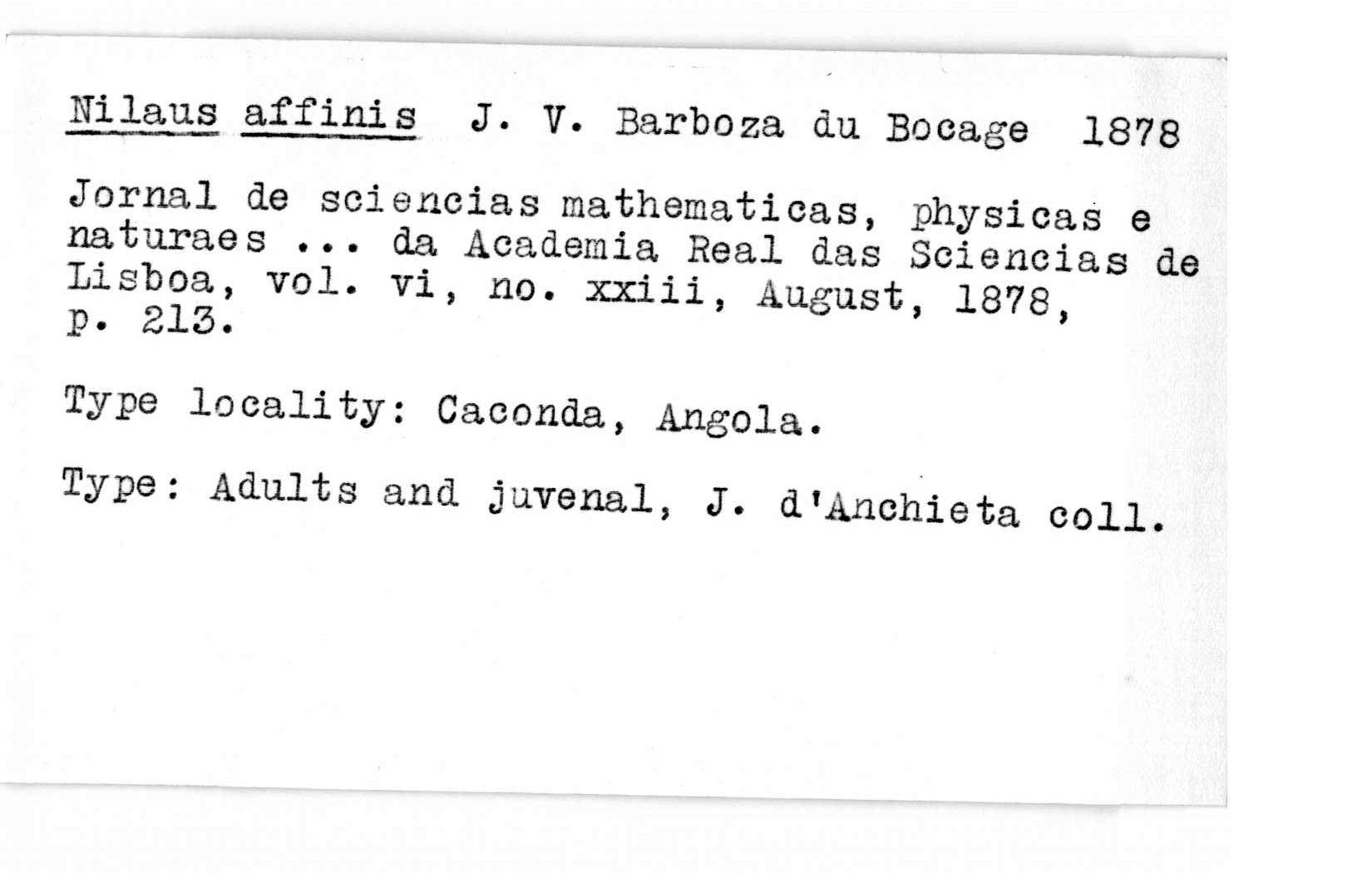 Nilaus affinis J. V. Barboza du Bocage 1878

Jornal de sciencias mathematicas, physicas e naturaes ... da Academia Real das Sciencias de Lisboa, vol. vi, no. xxiii, August, 1878, p. 213.

Type locality: Caconda, Angola.

Type: Adults and juvenal, J. d'Anchieta coll.